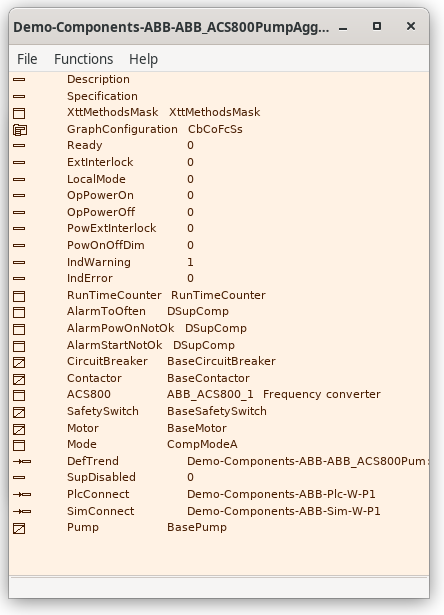 Demo-Components-ABB-ABB_ACS800PumpAgg...

File Functions Help

Description
Specification
XttMethodsMask XttMethodsMask
GraphConfiguration CbCoFcSs
Ready 0
ExtInterlock 0
LocalMode 0
OpPowerOn 0
OpPowerOff 0
PowExtInterlock 0
PowOnOffDim 0
IndWarning 1
IndError 0
RunTimeCounter RunTimeCounter
AlarmToOften DSupComp
AlarmPowOnNotOk DSupComp
AlarmStartNotOk DSupComp
CircuitBreaker BaseCircuitBreaker
Contactor BaseContactor
ACS800 ABB_ACS800_1 Frequency converter
SafetySwitch BaseSafetySwitch
Motor BaseMotor
Mode CompModeA
DefTrend Demo-Components-ABB-ABB_ACS800Pum
SupDisabled 0
PlcConnect Demo-Components-ABB-Plc-W-P1
SimConnect Demo-Components-ABB-Sim-W-P1
Pump BasePump